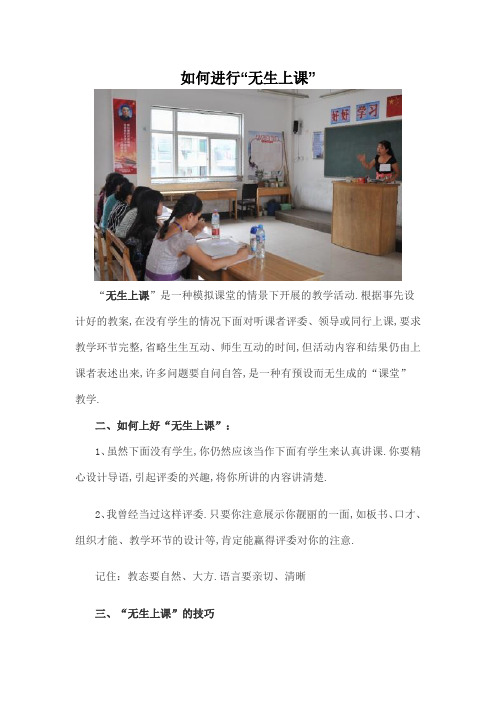 如何进行“无生上课”

好好 学习

“无生上课”是一种模拟课堂的情景下开展的教学活动.根据事先设计好的教案,在没有学生的情况下面对听课者评委、领导或同行上课,要求教学环节完整,省略生生互动、师生互动的时间,但活动内容和结果仍由上课者表述出来,许多问题要自问自答,是一种有预设而无生成的“课堂”教学.

二、如何上好“无生上课”:

1、虽然下面没有学生,你仍然应该当作下面有学生来认真讲课.你要精心设计导语,引起评委的兴趣,将你所讲的内容讲清楚.

2、我曾经当过这样评委.只要你注意展示你靓丽的一面,如板书、口才、组织才能、教学环节的设计等,肯定能赢得评委对你的注意.

记住:教态要自然、大方.语言要亲切、清晰

三、“无生上课”的技巧